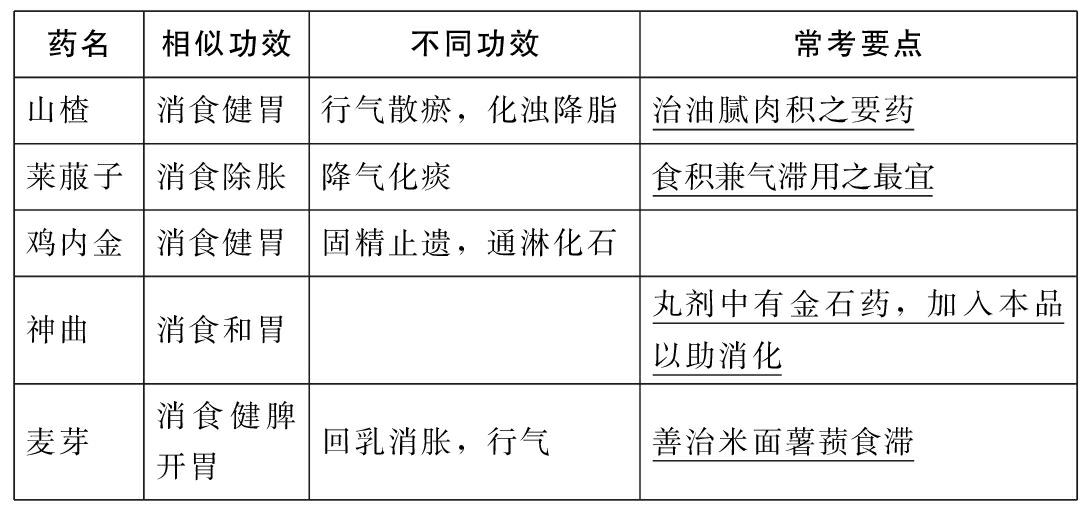 | 药名 | 相似功效 | 不同功效 | 常考要点 |
|---|---|---|---|
| 山楂 | 消食健胃 | 行气散瘀，化浊降脂 | 治油腻肉积之要药 |
| 莱菔子 | 消食除胀 | 降气化痰 | 食积兼气滞用之最宜 |
| 鸡内金 | 消食健胃 | 固精止遗，通淋化石 |  |
| 神曲 | 消食和胃 |  | 丸剂中有金石药，加入本品以助消化 |
| 麦芽 | 消食健脾开胃 | 回乳消胀，行气 | 善治米面薯蓣食滞 |